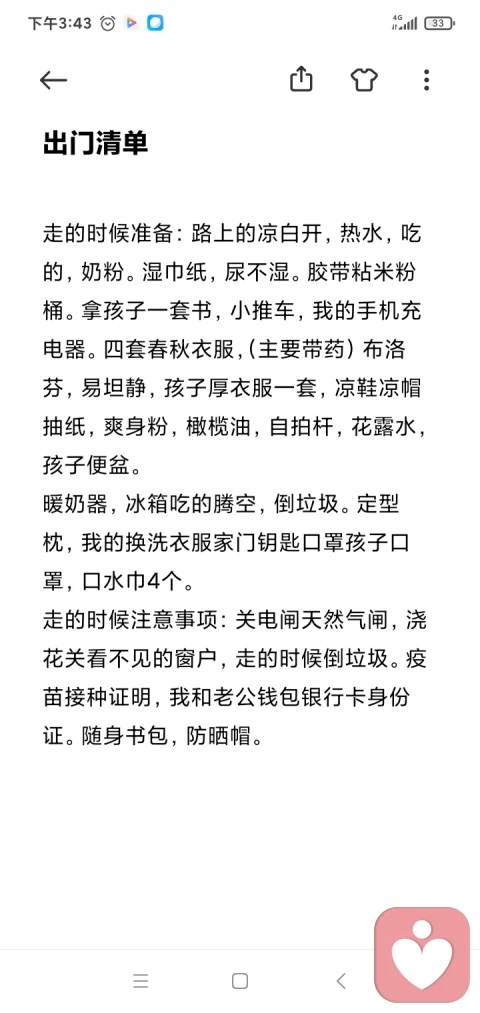 下午3:43

4G 33

出门清单

走的时候准备：路上的凉白开，热水，吃的，奶粉。湿巾纸，尿不湿。胶带粘米粉桶。拿孩子一套书，小推车，我的手机充电器。四套春秋衣服，(主要带药）布洛芬，易坦静，孩子厚衣服一套，凉鞋凉帽抽纸，爽身粉，橄榄油，自拍杆，花露水，孩子便盆。
暖奶器，冰箱吃的腾空，倒垃圾。定型枕，我的换洗衣服家门钥匙口罩孩子口罩，口水巾4个。
走的时候注意事项：关电闸天然气闸，浇花关看不见的窗户，走的时候倒垃圾。疫苗接种证明，我和老公钱包银行卡身份证。随身书包，防晒帽。